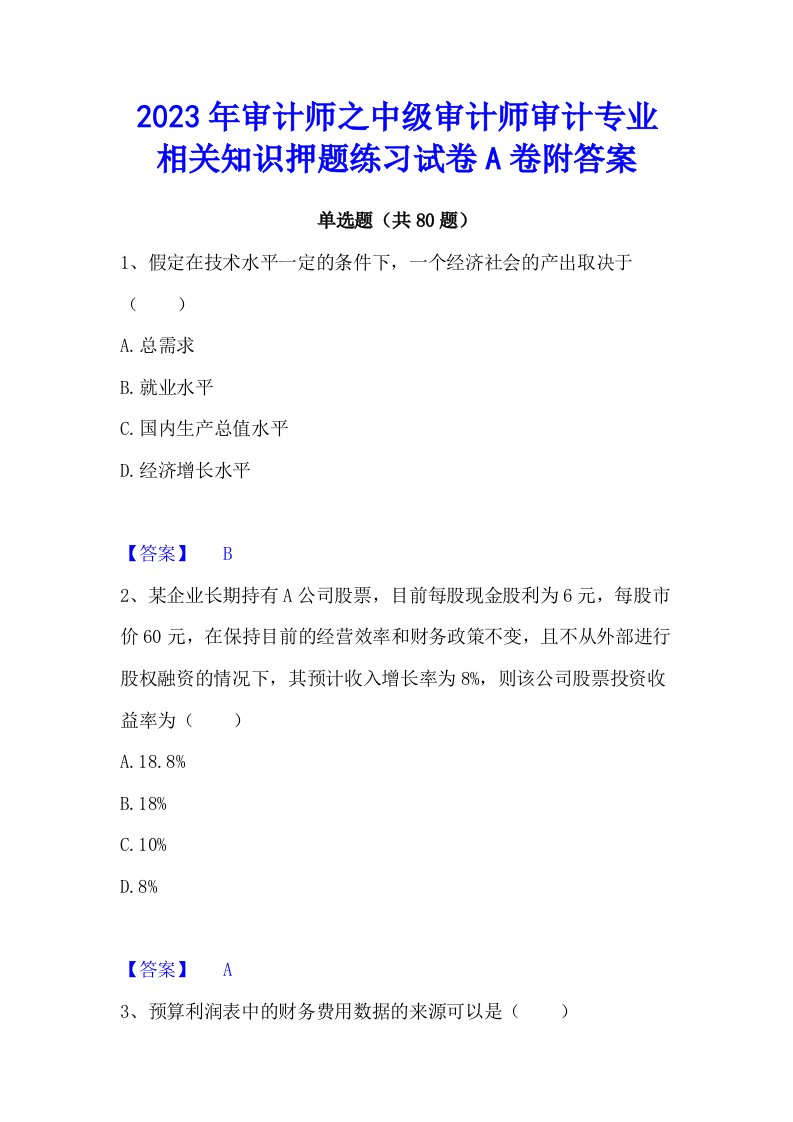 2023年审计师之中级审计师审计专业相关知识押题练习试卷A卷附答案

单选题（共80题）

1、假定在技术水平一定的条件下，一个经济社会的产出取决于（　　）

A.总需求

B.就业水平

C.国内生产总值水平

D.经济增长水平

【答案】　B

2、某企业长期持有A公司股票，目前每股现金股利为6元，每股市价60元，在保持目前的经营效率和财务政策不变，且不从外部进行股权融资的情况下，其预计收入增长率为8%，则该公司股票投资收益率为（　　）

A.18.8%

B.18%

C.10%

D.8%

【答案】　A

3、预算利润表中的财务费用数据的来源可以是（　　）